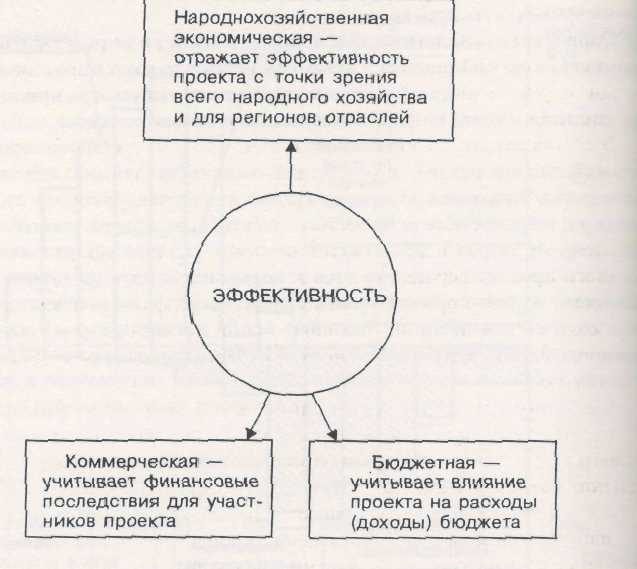 Народнохозяйственная экономическая — отражает эффективность проекта с точки зрения всего народного хозяйства и для регионов, отраслей

ЭФФЕКТИВНОСТЬ

Коммерческая — учитывает финансовые последствия для участников проекта

Бюджетная — учитывает влияние проекта на расходы (доходы) бюджета